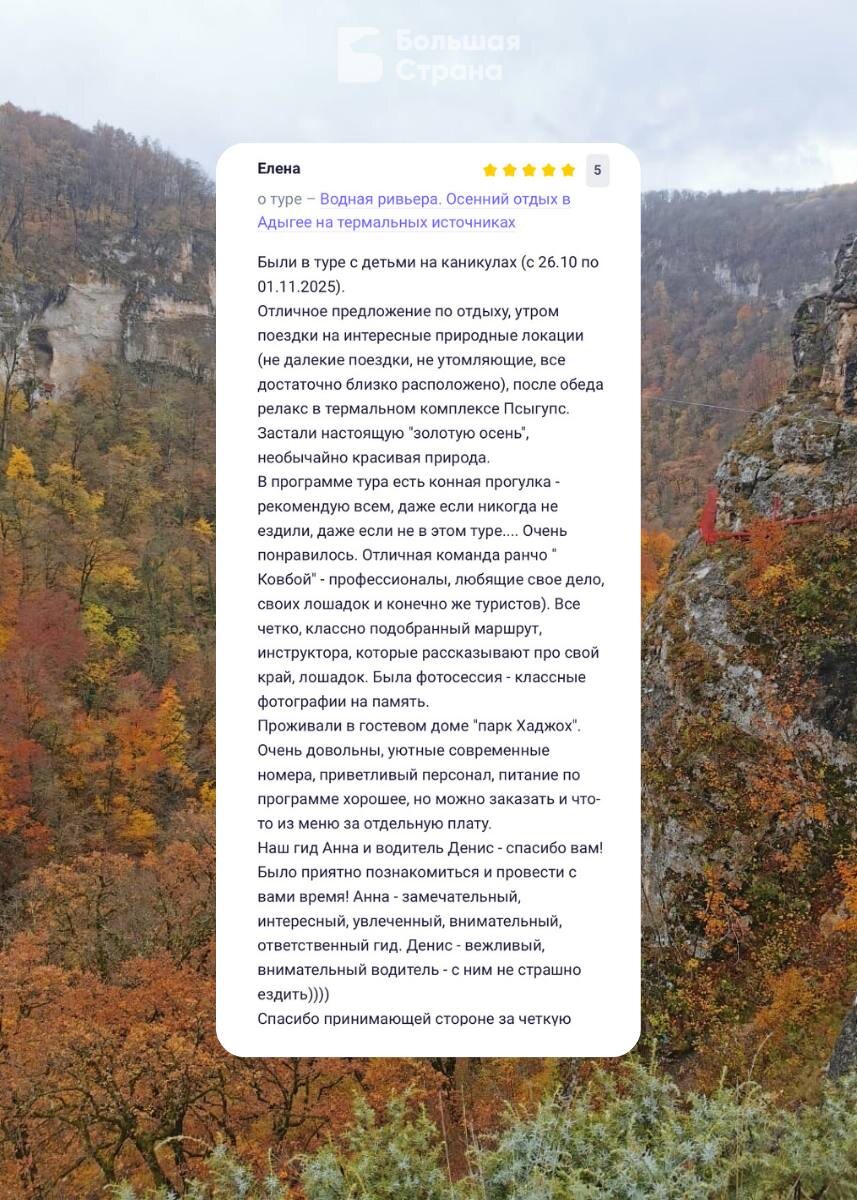 Большая Страна

Елена

5

о туре – Водная ривьера. Осенний отдых в Адыгее на термальных источниках

Были в туре с детьми на каникулах (с 26.10 по 01.11.2025).
Отличное предложение по отдыху, утром поездки на интересные природные локации (не далекие поездки, не утомляющие, все достаточно близко расположено), после обеда релакс в термальном комплексе Псыгупс. Застали настоящую "золотую осень", необычайно красивая природа.
В программе тура есть конная прогулка - рекомендую всем, даже если никогда не ездили, даже если не в этом туре.... Очень понравилось. Отличная команда ранчо " Ковбой" - профессионалы, любящие свое дело, своих лошадок и конечно же туристов). Все четко, классно подобранный маршрут, инструктора, которые рассказывают про свой край, лошадок. Была фотосессия - классные фотографии на память.
Проживали в гостевом доме "парк Хаджох". Очень довольны, уютные современные номера, приветливый персонал, питание по программе хорошее, но можно заказать и что-то из меню за отдельную плату.
Наш гид Анна и водитель Денис - спасибо вам! Было приятно познакомиться и провести с вами время! Анна - замечательный, интересный, увлеченный, внимательный, ответственный гид. Денис - вежливый, внимательный водитель - с ним не страшно ездить))))
Спасибо принимающей стороне за четкую